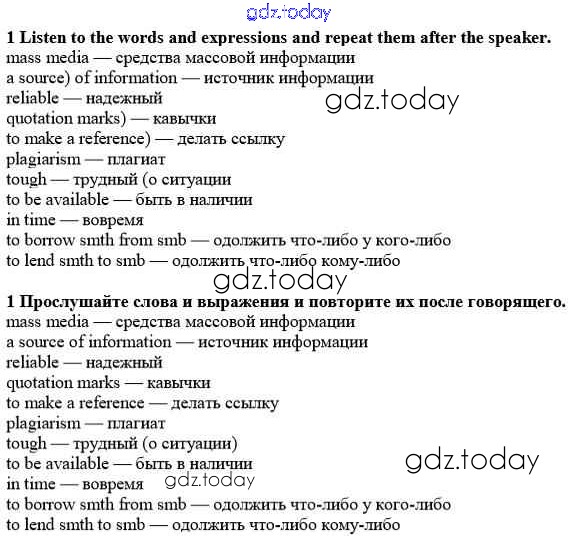 1 Listen to the words and expressions and repeat them after the speaker.
mass media — средства массовой информации
a source) of information — источник информации
reliable — надежный
quotation marks) — кавычки
to make a reference) — делать ссылку
plagiarism — плагиат
tough — трудный (о ситуации
to be available — быть в наличии
in time — вовремя
to borrow smth from smb — одолжить что-либо у кого-либо
to lend smth to smb — одолжить что-либо кому-либо

1 Прослушайте слова и выражения и повторите их после говорящего.
mass media — средства массовой информации
a source of information — источник информации
reliable — надежный
quotation marks — кавычки
to make a reference — делать ссылку
plagiarism — плагиат
tough — трудный (о ситуации)
to be available — быть в наличии
in time — вовремя
to borrow smth from smb — одолжить что-либо у кого-либо
to lend smth to smb — одолжить что-либо кому-либо

gdz.today